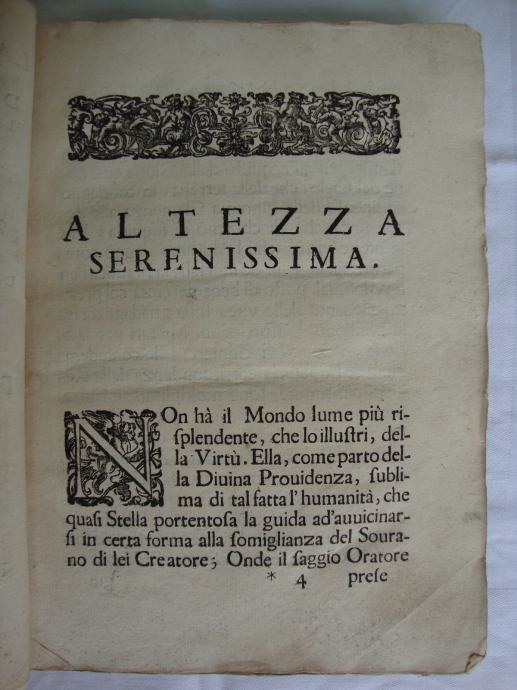 ALTEZZA SERENISSIMA.

NOn hà il Mondo lume più risplendente, che lo illustri, della Virtù. Ella, come parto della Diuina Prouidenza, sublima di tal fatta l'humanità, che quasi Stella portentosa la guida ad'auuicinarsi in certa forma alla somiglianza del Sourano di lei Creatore; Onde il saggio Oratore

* 4 prese